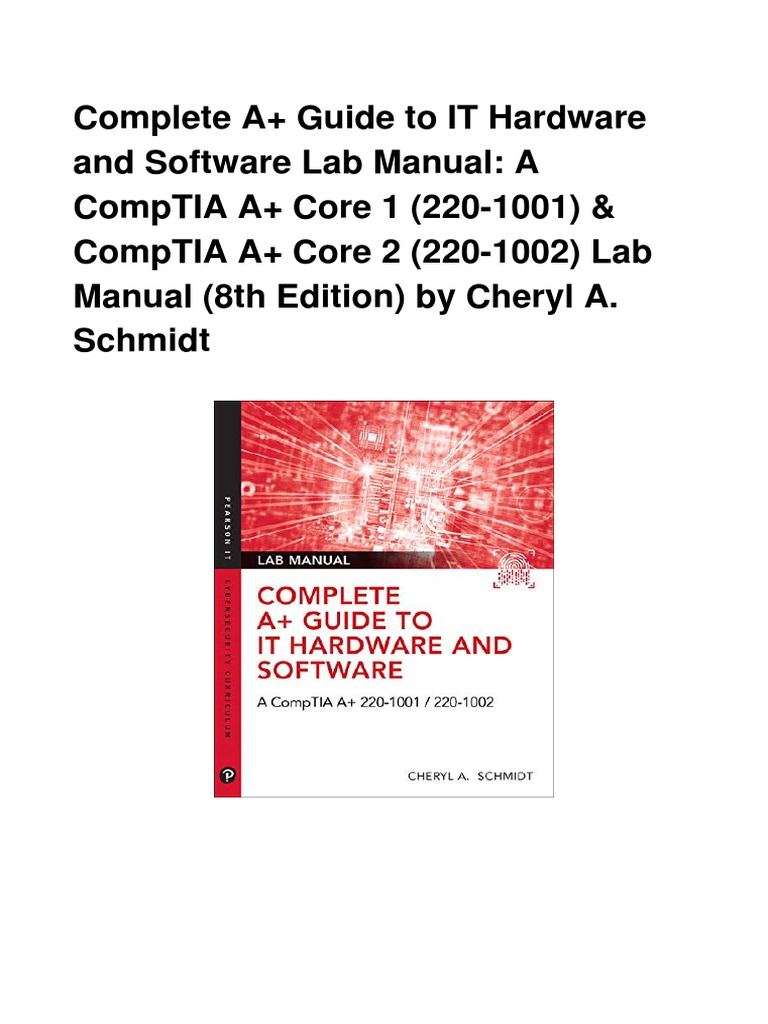 Complete A+ Guide to IT Hardware and Software Lab Manual: A CompTIA A+ Core 1 (220-1001) & CompTIA A+ Core 2 (220-1002) Lab Manual (8th Edition) by Cheryl A. Schmidt

PEARSON IT

CYBERSECURITY CURRICULUM

LAB MANUAL

COMPLETE
A+ GUIDE TO
IT HARDWARE AND
SOFTWARE

A CompTIA A+ 220-1001 / 220-1002

CHERYL A. SCHMIDT